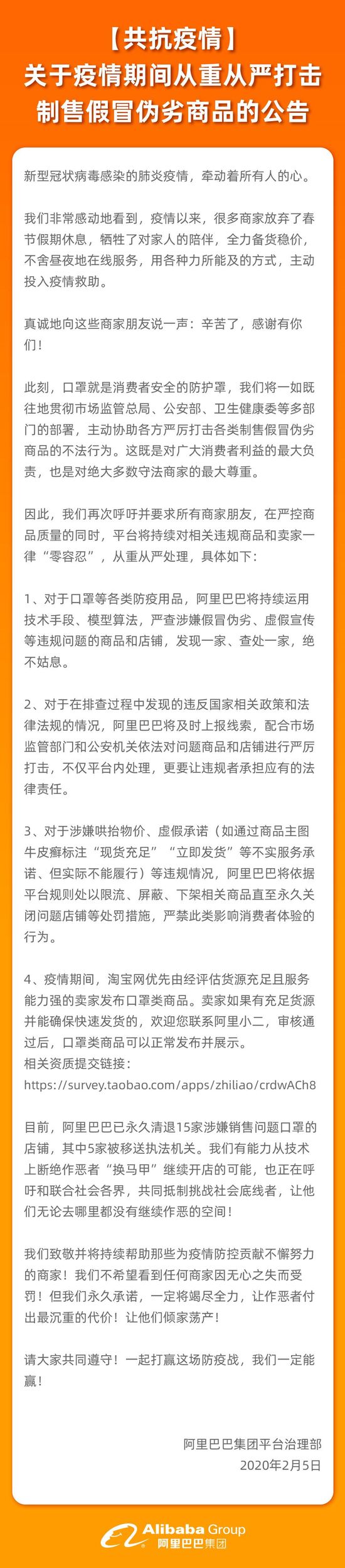 【共抗疫情】
关于疫情期间从重从严打击制售假冒伪劣商品的公告

新型冠状病毒感染的肺炎疫情，牵动着所有人的心。

我们非常感动地看到，疫情以来，很多商家放弃了春节假期休息，牺牲了对家人的陪伴，全力备货稳价，不舍昼夜地在线服务，用各种力所能及的方式，主动投入疫情救助。

真诚地向这些商家朋友说一声：辛苦了，感谢有你们！

此刻，口罩就是消费者安全的防护罩，我们将一如既往地贯彻市场监管总局、公安部、卫生健康委等多部门的部署，主动协助各方严厉打击各类制售假冒伪劣商品的不法行为。这既是对广大消费者利益的最大负责，也是对绝大多数守法商家的最大尊重。

因此，我们再次呼吁并要求所有商家朋友，在严控商品质量的同时，平台将持续对相关违规商品和卖家一律“零容忍”，从重从严处理，具体如下：

1、对于口罩等各类防疫用品，阿里巴巴将持续运用技术手段、模型算法，严查涉嫌假冒伪劣、虚假宣传等违规问题的商品和店铺，发现一家、查处一家，绝不姑息。

2、对于在排查过程中发现的违反国家相关政策和法律法规的情况，阿里巴巴将及时上报线索，配合市场监管部门和公安机关依法对问题商品和店铺进行严厉打击，不仅平台内处理，更要让违规者承担应有的法律责任。

3、对于涉嫌哄抬物价、虚假承诺（如通过商品主图牛皮癣标注“现货充足”“立即发货”等不实服务承诺、但实际不能履行）等违规情况，阿里巴巴将依据平台规则处以限流、屏蔽、下架相关商品直至永久关闭问题店铺等处罚措施，严禁此类影响消费者体验的行为。

4、疫情期间，淘宝网优先由经评估货源充足且服务能力强的卖家发布口罩类商品。卖家如果有充足货源并能确保快速发货的，欢迎您联系阿里小二，审核通过后，口罩类商品可以正常发布并展示。
相关资质提交链接：
https://survey.taobao.com/apps/zhiliao/crdwACh8

目前，阿里巴巴已永久清退15家涉嫌销售问题口罩的店铺，其中5家被移送执法机关。我们有能力从技术上断绝作恶者“换马甲”继续开店的可能，也正在呼吁和联合社会各界，共同抵制挑战社会底线者，让他们无论去哪里都没有继续作恶的空间！

我们致敬并将持续帮助那些为疫情防控贡献不懈努力的商家！我们不希望看到任何商家因无心之失而受罚！但我们永久承诺，一定将竭尽全力，让作恶者付出最沉重的代价！让他们倾家荡产！

请大家共同遵守！一起打赢这场防疫战，我们一定能赢！

阿里巴巴集团平台治理部
2020年2月5日

Alibaba Group
阿里巴巴集团